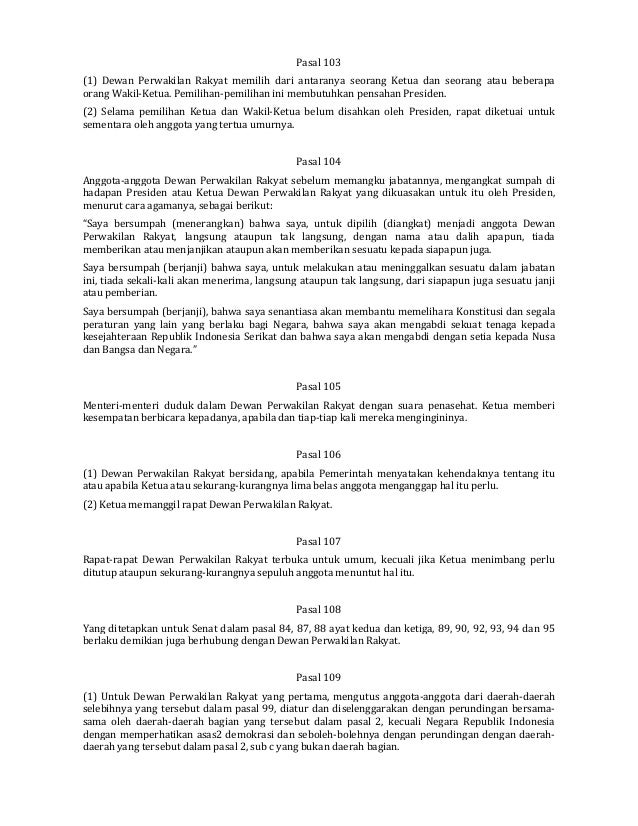 Pasal 103

(1) Dewan Perwakilan Rakyat memilih dari antaranya seorang Ketua dan seorang atau beberapa orang Wakil-Ketua. Pemilihan-pemilihan ini membutuhkan pensahan Presiden.

(2) Selama pemilihan Ketua dan Wakil-Ketua belum disahkan oleh Presiden, rapat diketuai untuk sementara oleh anggota yang tertua umurnya.

Pasal 104

Anggota-anggota Dewan Perwakilan Rakyat sebelum memangku jabatannya, mengangkat sumpah di hadapan Presiden atau Ketua Dewan Perwakilan Rakyat yang dikuasakan untuk itu oleh Presiden, menurut cara agamanya, sebagai berikut:

"Saya bersumpah (menerangkan) bahwa saya, untuk dipilih (diangkat) menjadi anggota Dewan Perwakilan Rakyat, langsung ataupun tak langsung, dengan nama atau dalih apapun, tiada memberikan atau menjanjikan ataupun akan memberikan sesuatu kepada siapapun juga.

Saya bersumpah (berjanji) bahwa saya, untuk melakukan atau meninggalkan sesuatu dalam jabatan ini, tiada sekali-kali akan menerima, langsung ataupun tak langsung, dari siapapun juga sesuatu janji atau pemberian.

Saya bersumpah (berjanji), bahwa saya senantiasa akan membantu memelihara Konstitusi dan segala peraturan yang lain yang berlaku bagi Negara, bahwa saya akan mengabdi sekuat tenaga kepada kesejahteraan Republik Indonesia Serikat dan bahwa saya akan mengabdi dengan setia kepada Nusa dan Bangsa dan Negara."

Pasal 105

Menteri-menteri duduk dalam Dewan Perwakilan Rakyat dengan suara penasehat. Ketua memberi kesempatan berbicara kepadanya, apabila dan tiap-tiap kali mereka mengingininya.

Pasal 106

(1) Dewan Perwakilan Rakyat bersidang, apabila Pemerintah menyatakan kehendaknya tentang itu atau apabila Ketua atau sekurang-kurangnya lima belas anggota menganggap hal itu perlu.

(2) Ketua memanggil rapat Dewan Perwakilan Rakyat.

Pasal 107

Rapat-rapat Dewan Perwakilan Rakyat terbuka untuk umum, kecuali jika Ketua menimbang perlu ditutup ataupun sekurang-kurangnya sepuluh anggota menuntut hal itu.

Pasal 108

Yang ditetapkan untuk Senat dalam pasal 84, 87, 88 ayat kedua dan ketiga, 89, 90, 92, 93, 94 dan 95 berlaku demikian juga berhubung dengan Dewan Perwakilan Rakyat.

Pasal 109

(1) Untuk Dewan Perwakilan Rakyat yang pertama, mengutus anggota-anggota dari daerah-daerah selebihnya yang tersebut dalam pasal 99, diatur dan diselenggarakan dengan perundingan bersama-sama oleh daerah-daerah bagian yang tersebut dalam pasal 2, kecuali Negara Republik Indonesia dengan memperhatikan asas2 demokrasi dan seboleh-bolehnya dengan perundingan dengan daerah-daerah yang tersebut dalam pasal 2, sub c yang bukan daerah bagian.